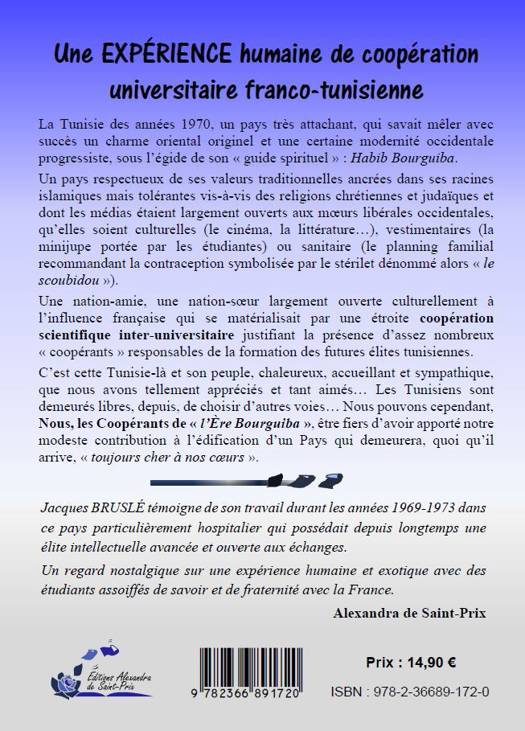 Une EXPÉRIENCE humaine de coopération universitaire franco-tunisienne

La Tunisie des années 1970, un pays très attachant, qui savait mêler avec succès un charme oriental originel et une certaine modernité occidentale progressiste, sous l'égide de son « guide spirituel » : Habib Bourguiba.

Un pays respectueux de ses valeurs traditionnelles ancrées dans ses racines islamiques mais tolérantes vis-à-vis des religions chrétiennes et judaïques et dont les médias étaient largement ouverts aux mœurs libérales occidentales, qu'elles soient culturelles (le cinéma, la littérature…), vestimentaires (la minijupe portée par les étudiantes) ou sanitaire (le planning familial recommandant la contraception symbolisée par le stérilet dénommé alors « le scoubidou »).

Une nation-amie, une nation-sœur largement ouverte culturellement à l'influence française qui se matérialisait par une étroite coopération scientifique inter-universitaire justifiant la présence d'assez nombreux « coopérants » responsables de la formation des futures élites tunisiennes.

C'est cette Tunisie-là et son peuple, chaleureux, accueillant et sympathique, que nous avons tellement appréciés et tant aimés… Les Tunisiens sont demeurés libres, depuis, de choisir d'autres voies… Nous pouvons cependant, Nous, les Coopérants de « l'Ère Bourguiba », être fiers d'avoir apporté notre modeste contribution à l'édification d'un Pays qui demeurera, quoi qu'il arrive, « toujours cher à nos cœurs ».

Jacques BRUSLÉ témoigne de son travail durant les années 1969-1973 dans ce pays particulièrement hospitalier qui possédait depuis longtemps une élite intellectuelle avancée et ouverte aux échanges.

Un regard nostalgique sur une expérience humaine et exotique avec des étudiants assoiffés de savoir et de fraternité avec la France.

Alexandra de Saint-Prix

Éditions Alexandra de Saint-Prix

9 782366 891720

Prix : 14,90 €

ISBN : 978-2-36689-172-0